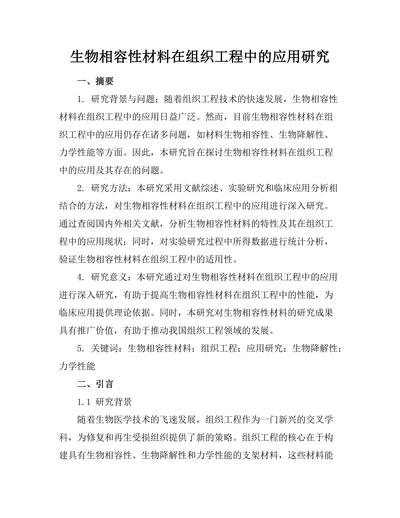 生物相容性材料在组织工程中的应用研究

一、摘要

1. 研究背景与问题：随着组织工程技术的快速发展，生物相容性材料在组织工程中的应用日益广泛。然而，目前生物相容性材料在组织工程中的应用仍存在诸多问题，如材料生物相容性、生物降解性、力学性能等方面。因此，本研究旨在探讨生物相容性材料在组织工程中的应用及其存在的问题。

2. 研究方法：本研究采用文献综述、实验研究和临床应用分析相结合的方法，对生物相容性材料在组织工程中的应用进行深入研究。通过查阅国内外相关文献，分析生物相容性材料的特性及其在组织工程中的应用现状；同时，对实验研究过程中所得数据进行统计分析，验证生物相容性材料在组织工程中的适用性。

4. 研究意义：本研究通过对生物相容性材料在组织工程中的应用进行深入研究，有助于提高生物相容性材料在组织工程中的性能，为临床应用提供理论依据。同时，本研究对生物相容性材料的研究成果具有推广价值，有助于推动我国组织工程领域的发展。

5. 关键词：生物相容性材料；组织工程；应用研究；生物降解性；力学性能

二、引言

1.1 研究背景

随着生物医学技术的飞速发展，组织工程作为一门新兴的交叉学科，为修复和再生受损组织提供了新的策略。组织工程的核心在于构建具有生物相容性、生物降解性和力学性能的支架材料，这些材料能